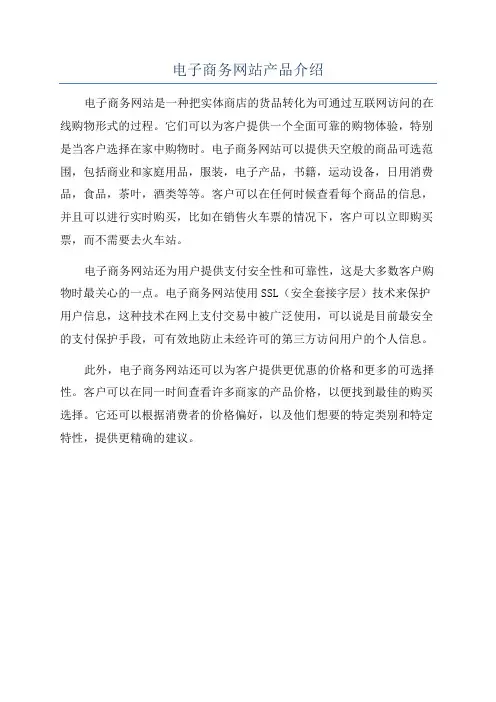 电子商务网站产品介绍

电子商务网站是一种把实体商店的货品转化为可通过互联网访问的在线购物形式的过程。它们可以为客户提供一个全面可靠的购物体验，特别是当客户选择在家中购物时。电子商务网站可以提供天空般的商品可选范围，包括商业和家庭用品，服装，电子产品，书籍，运动设备，日用消费品，食品，茶叶，酒类等等。客户可以在任何时候查看每个商品的信息，并且可以进行实时购买，比如在销售火车票的情况下，客户可以立即购买票，而不需要去火车站。

电子商务网站还为用户提供支付安全性和可靠性，这是大多数客户购物时最关心的一点。电子商务网站使用 SSL（安全套接字层）技术来保护用户信息，这种技术在网上支付交易中被广泛使用，可以说是目前最安全的支付保护手段，可有效地防止未经许可的第三方访问用户的个人信息。

此外，电子商务网站还可以为客户提供更优惠的价格和更多的可选择性。客户可以在同一时间查看许多商家的产品价格，以便找到最佳的购买选择。它还可以根据消费者的价格偏好，以及他们想要的特定类别和特定特性，提供更精确的建议。